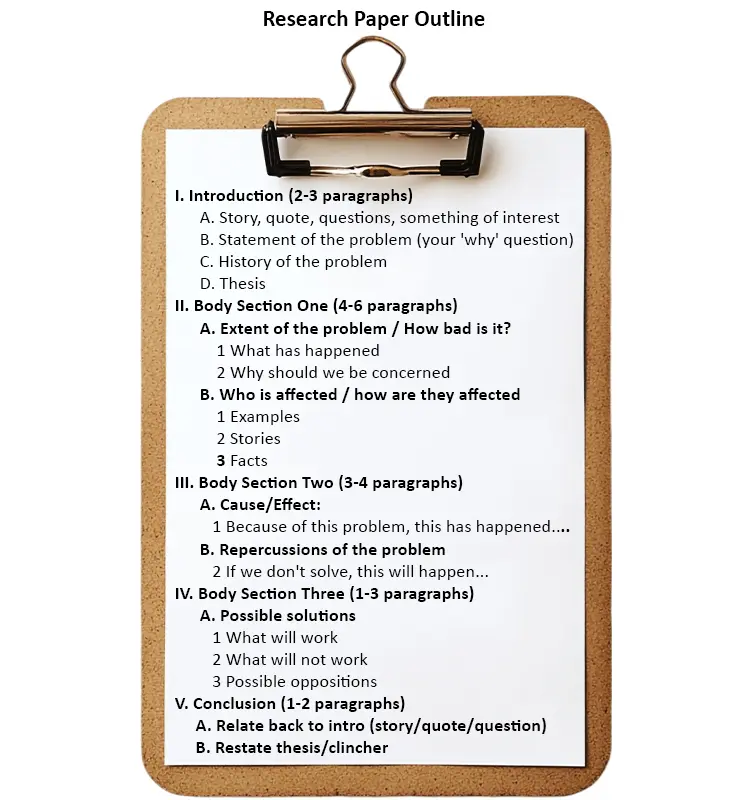 Research Paper Outline

I. Introduction (2-3 paragraphs)
A. Story, quote, questions, something of interest
B. Statement of the problem (your 'why' question)
C. History of the problem
D. Thesis
II. Body Section One (4-6 paragraphs)
A. Extent of the problem / How bad is it?
1 What has happened
2 Why should we be concerned
B. Who is affected / how are they affected
1 Examples
2 Stories
3 Facts
III. Body Section Two (3-4 paragraphs)
A. Cause/Effect:
1 Because of this problem, this has happened....
B. Repercussions of the problem
2 If we don't solve, this will happen...
IV. Body Section Three (1-3 paragraphs)
A. Possible solutions
1 What will work
2 What will not work
3 Possible oppositions
V. Conclusion (1-2 paragraphs)
A. Relate back to intro (story/quote/question)
B. Restate thesis/clincher